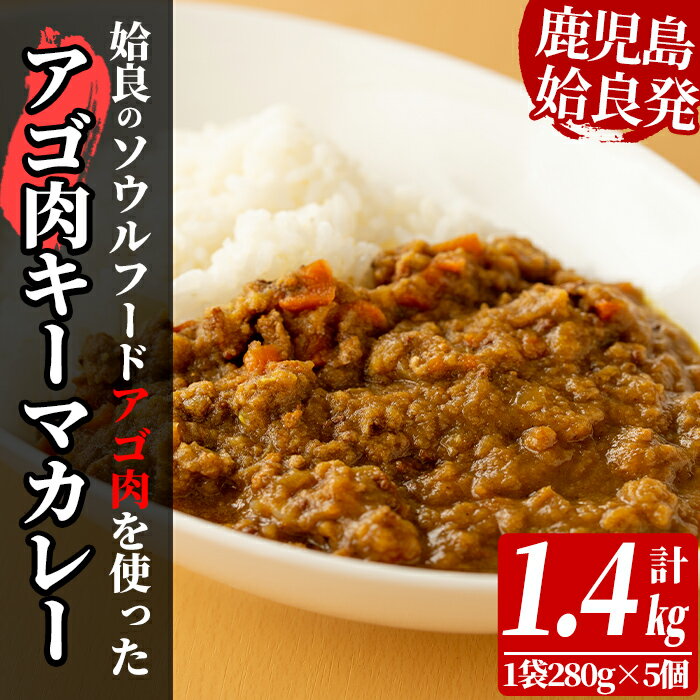 鹿児島
姶良発

姶良のソウルフードアゴ肉を使った

アゴ肉キーマカレー

計
1.4kg
1袋280g×5個